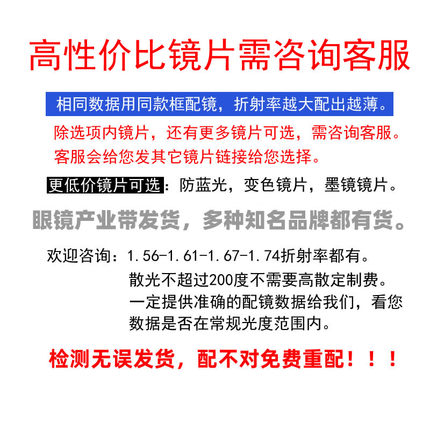 高性价比镜片需咨询客服

相同数据用同款框配镜，折射率越大配出越薄。

除选项内镜片，还有更多镜片可选，需咨询客服。客服会给您发其它镜片链接给您选择。

更低价镜片可选：防蓝光，变色镜片，墨镜镜片。

眼镜产业带发货，多种知名品牌都有货。

欢迎咨询：1.56-1.61-1.67-1.74折射率都有。
散光不超过200度不需要高散定制费。
一定提供准确的配镜数据给我们，看您数据是否在常规光度范围内。

检测无误发货，配不对免费重配！！！